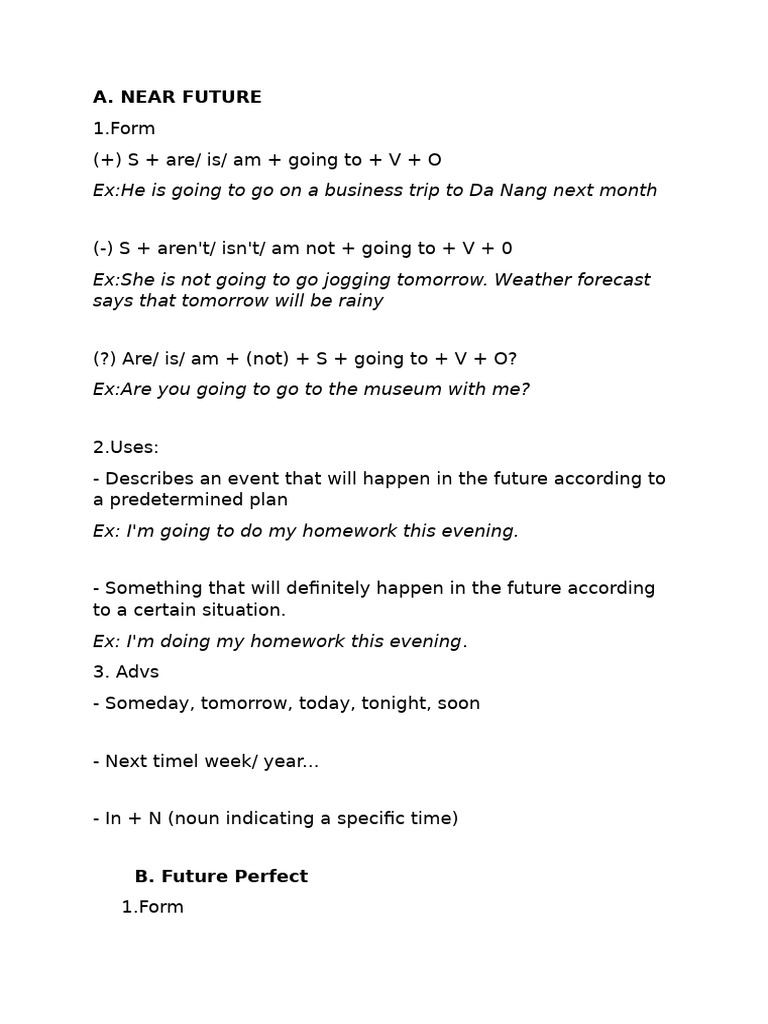 A. NEAR FUTURE

1.Form

(+) S + are/ is/ am + going to + V + O

Ex:He is going to go on a business trip to Da Nang next month

(-) S + aren't/ isn't/ am not + going to + V + 0

Ex:She is not going to go jogging tomorrow. Weather forecast says that tomorrow will be rainy

(?) Are/ is/ am + (not) + S + going to + V + O?

Ex:Are you going to go to the museum with me?

2.Uses:

- Describes an event that will happen in the future according to a predetermined plan

Ex: I'm going to do my homework this evening.

- Something that will definitely happen in the future according to a certain situation.

Ex: I'm doing my homework this evening.

3. Advs

- Someday, tomorrow, today, tonight, soon

- Next timel week/ year...

- In + N (noun indicating a specific time)

B. Future Perfect

1.Form